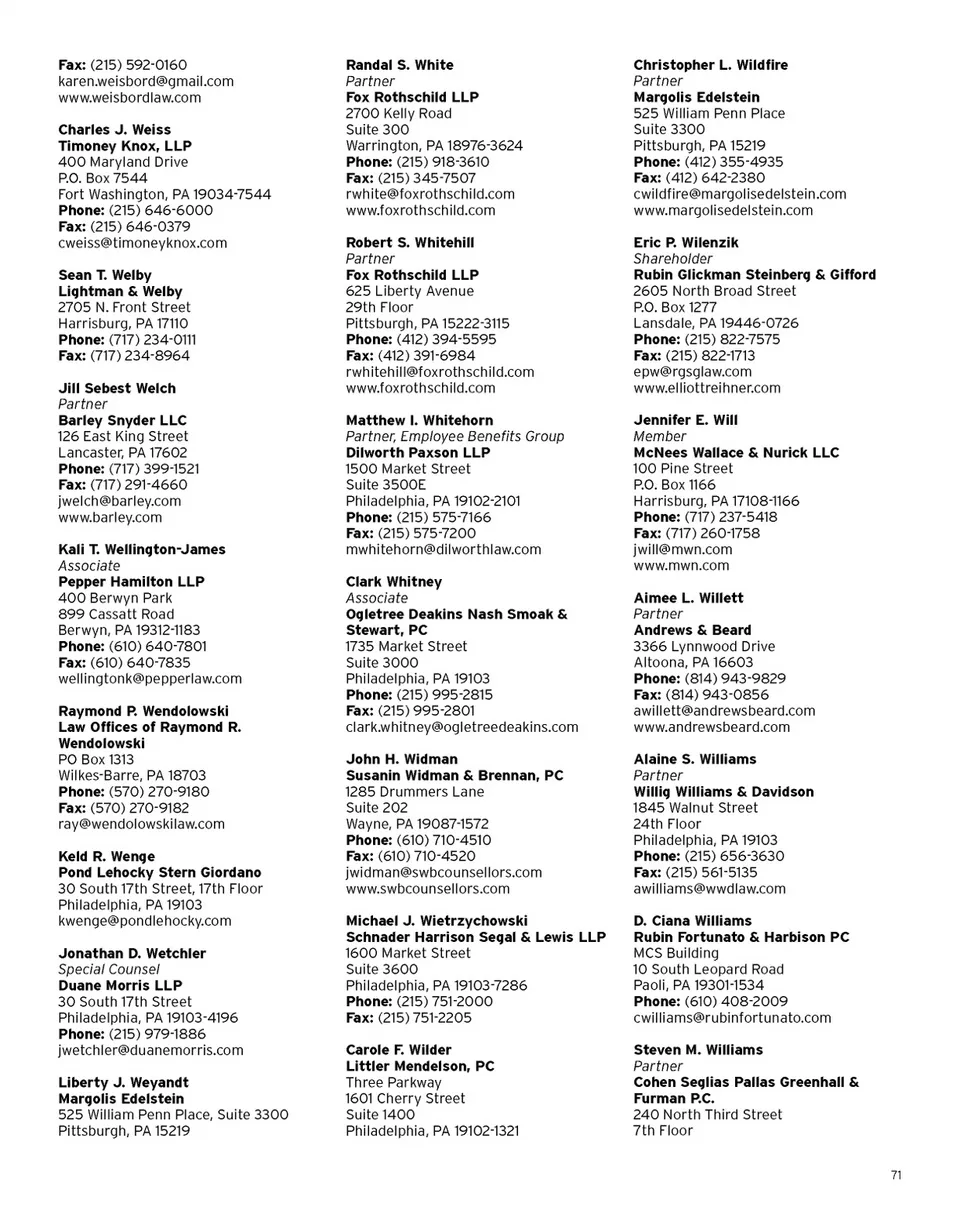 Fax: (215) 592-0160
karen.weisbord@gmail.com
www.weisbordlaw.com

Charles J. Weiss
Timoney Knox, LLP
400 Maryland Drive
P.O. Box 7544
Fort Washington, PA 19034-7544
Phone: (215) 646-6000
Fax: (215) 646-0379
cweiss@timoneyknox.com

Sean T. Welby
Lightman & Welby
2705 N. Front Street
Harrisburg, PA 17110
Phone: (717) 234-0111
Fax: (717) 234-8964

Jill Sebest Welch
Partner
Barley Snyder LLC
126 East King Street
Lancaster, PA 17602
Phone: (717) 399-1521
Fax: (717) 291-4660
jwelch@barley.com
www.barley.com

Kali T. Wellington-James
Associate
Pepper Hamilton LLP
400 Berwyn Park
899 Cassatt Road
Berwyn, PA 19312-1183
Phone: (610) 640-7801
Fax: (610) 640-7835
wellingtonk@pepperlaw.com

Raymond P. Wendolowski
Law Offices of Raymond R. Wendolowski
PO Box 1313
Wilkes-Barre, PA 18703
Phone: (570) 270-9180
Fax: (570) 270-9182
ray@wendolowskilaw.com

Keld R. Wenge
Pond Lehocky Stern Giordano
30 South 17th Street, 17th Floor
Philadelphia, PA 19103
kwenge@pondlehocky.com

Jonathan D. Wetchler
Special Counsel
Duane Morris LLP
30 South 17th Street
Philadelphia, PA 19103-4196
Phone: (215) 979-1886
jwetchler@duanemorris.com

Liberty J. Weyandt
Margolis Edelstein
525 William Penn Place, Suite 3300
Pittsburgh, PA 15219

Randal S. White
Partner
Fox Rothschild LLP
2700 Kelly Road
Suite 300
Warrington, PA 18976-3624
Phone: (215) 918-3610
Fax: (215) 345-7507
rwhite@foxrothschild.com
www.foxrothschild.com

Robert S. Whitehill
Partner
Fox Rothschild LLP
625 Liberty Avenue
29th Floor
Pittsburgh, PA 15222-3115
Phone: (412) 394-5595
Fax: (412) 391-6984
rwhitehill@foxrothschild.com
www.foxrothschild.com

Matthew I. Whitehorn
Partner, Employee Benefits Group
Dilworth Paxson LLP
1500 Market Street
Suite 3500E
Philadelphia, PA 19102-2101
Phone: (215) 575-7166
Fax: (215) 575-7200
mwhitehorn@dilworthlaw.com

Clark Whitney
Associate
Ogletree Deakins Nash Smoak & Stewart, PC
1735 Market Street
Suite 3000
Philadelphia, PA 19103
Phone: (215) 995-2815
Fax: (215) 995-2801
clark.whitney@ogletreedeakins.com

John H. Widman
Susanin Widman & Brennan, PC
1285 Drummers Lane
Suite 202
Wayne, PA 19087-1572
Phone: (610) 710-4510
Fax: (610) 710-4520
jwidman@swbcounsellors.com
www.swbcounsellors.com

Michael J. Wietrzychowski
Schnader Harrison Segal & Lewis LLP
1600 Market Street
Suite 3600
Philadelphia, PA 19103-7286
Phone: (215) 751-2000
Fax: (215) 751-2205

Carole F. Wilder
Littler Mendelson, PC
Three Parkway
1601 Cherry Street
Suite 1400
Philadelphia, PA 19102-1321

Christopher L. Wildfire
Partner
Margolis Edelstein
525 William Penn Place
Suite 3300
Pittsburgh, PA 15219
Phone: (412) 355-4935
Fax: (412) 642-2380
cwildfire@margolisedelstein.com
www.margolisedelstein.com

Eric P. Wilenzik
Shareholder
Rubin Glickman Steinberg & Gifford
2605 North Broad Street
P.O. Box 1277
Lansdale, PA 19446-0726
Phone: (215) 822-7575
Fax: (215) 822-1713
epw@rgsglaw.com
www.elliottreihner.com

Jennifer E. Will
Member
McNees Wallace & Nurick LLC
100 Pine Street
P.O. Box 1166
Harrisburg, PA 17108-1166
Phone: (717) 237-5418
Fax: (717) 260-1758
jwill@mwn.com
www.mwn.com

Aimee L. Willett
Partner
Andrews & Beard
3366 Lynnwood Drive
Altoona, PA 16603
Phone: (814) 943-9829
Fax: (814) 943-0856
awillett@andrewsbeard.com
www.andrewsbeard.com

Alaine S. Williams
Partner
Willig Williams & Davidson
1845 Walnut Street
24th Floor
Philadelphia, PA 19103
Phone: (215) 656-3630
Fax: (215) 561-5135
awilliams@wwdlaw.com

D. Ciana Williams
Rubin Fortunato & Harbison PC
MCS Building
10 South Leopard Road
Paoli, PA 19301-1534
Phone: (610) 408-2009
cwilliams@rubinfortunato.com

Steven M. Williams
Partner
Cohen Seglias Pallas Greenhall & Furman P.C.
240 North Third Street
7th Floor

71